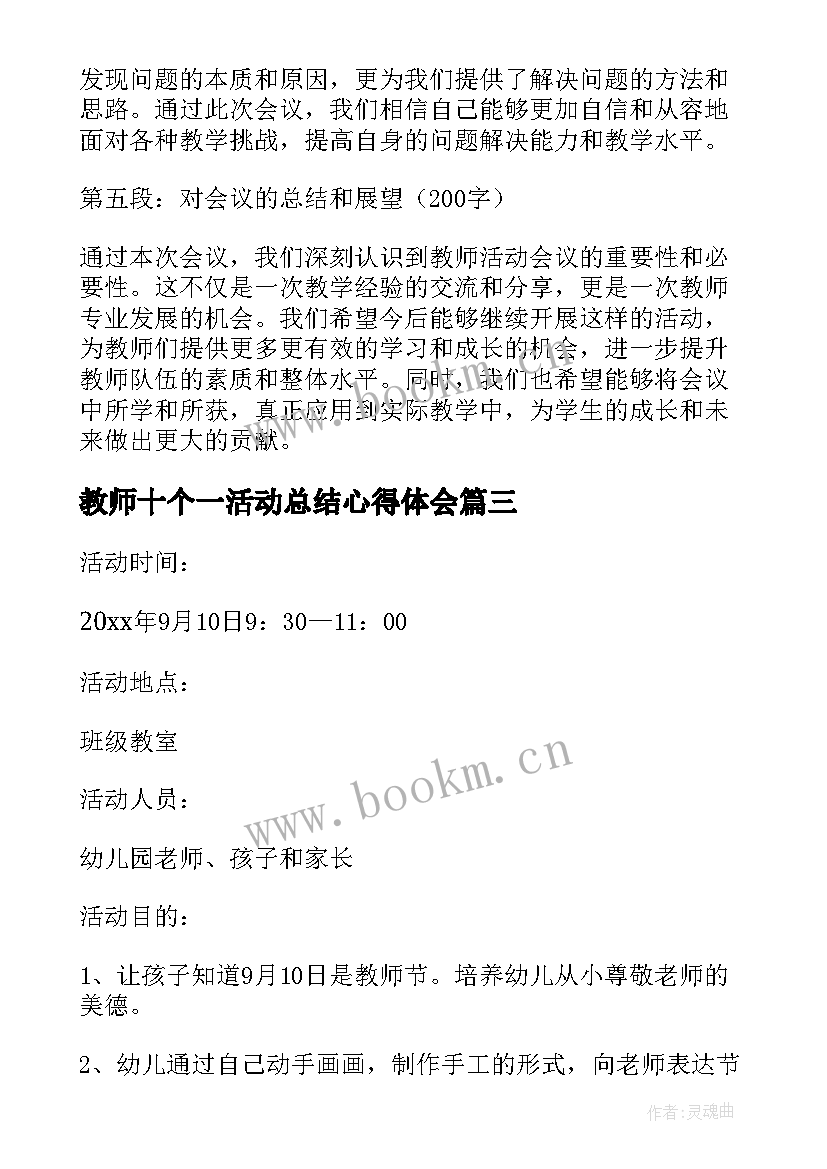 发现问题的本质和原因，更为我们提供了解决问题的方法和思路。通过此次会议，我们相信自己能够更加自信和从容地面对各种教学挑战，提高自身的问题解决能力和教学水平。

第五段：对会议的总结和展望（200字）

通过本次会议，我们深刻认识到教师活动会议的重要性和必要性。这不仅是一次教学经验的交流和分享，更是一次教师专业发展的机会。我们希望今后能够继续开展这样的活动，为教师们提供更多更有效的学习和成长的机会，进一步提升教师队伍的素质和整体水平。同时，我们也希望能够将会议中所学和所获，真正应用到实际教学中，为学生的成长和未来做出更大的贡献。

教师十个一活动总结心得体会篇三

活动时间：

20xx年9月10日9：30—11：00

活动地点：

班级教室

活动人员：

幼儿园老师、孩子和家长

活动目的：

1、让孩子知道9月10日是教师节。培养幼儿从小尊敬老师的美德。

2、幼儿通过自己动手画画，制作手工的形式，向老师表达节

www.bookm.cn

作者：灵魂曲